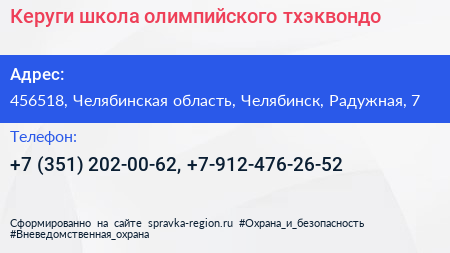 Керуги школа олимпийского тхэквондо

Адрес:

456518, Челябинская область, Челябинск, Радужная, 7

Телефон:

+7 (351) 202-00-62, +7-912-476-26-52

Сформированно на сайте spravka-region.ru #Охрана_и_безопасность #Вневедомственная_охрана